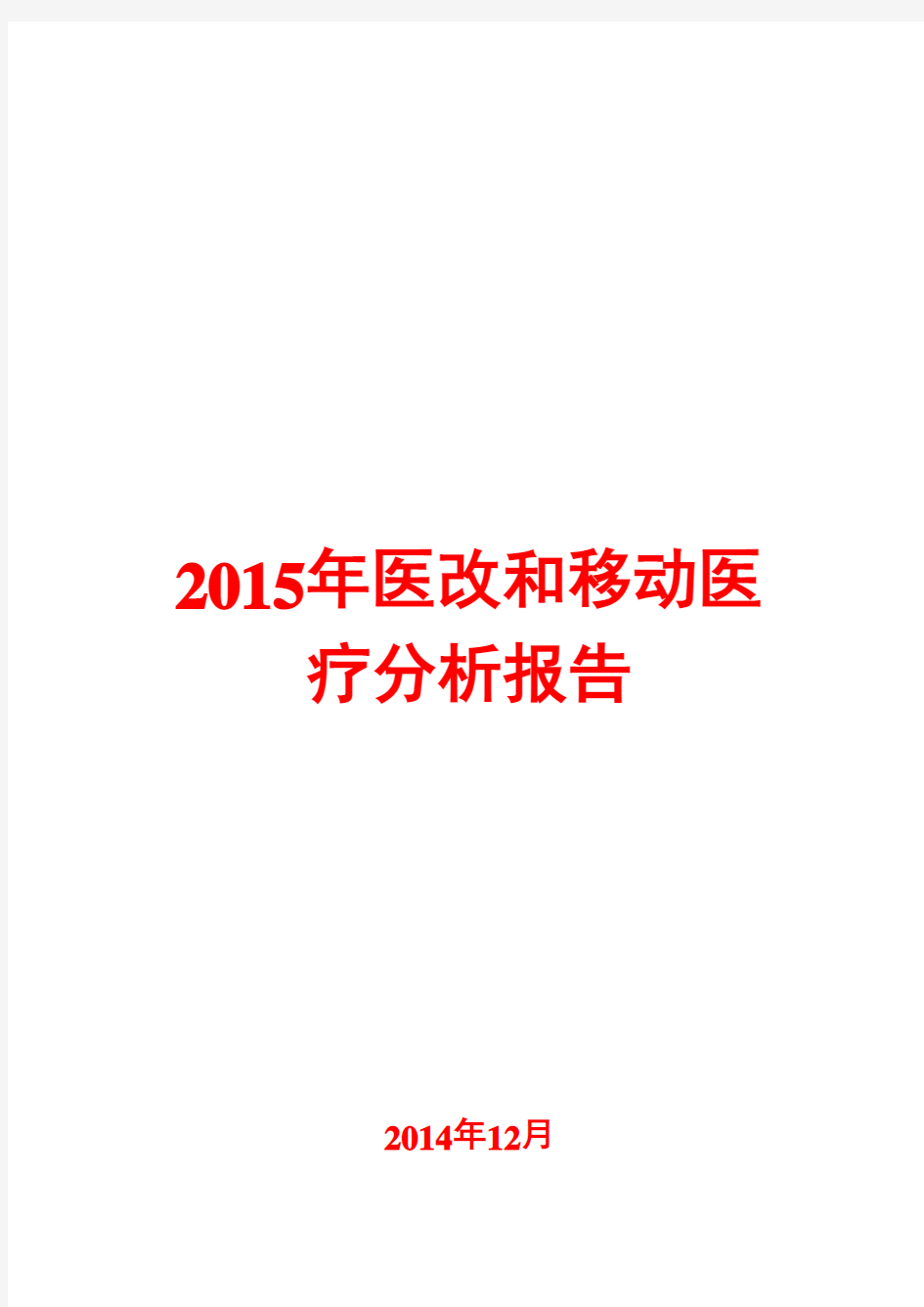 2015年医改和移动医疗分析报告

2014年12月